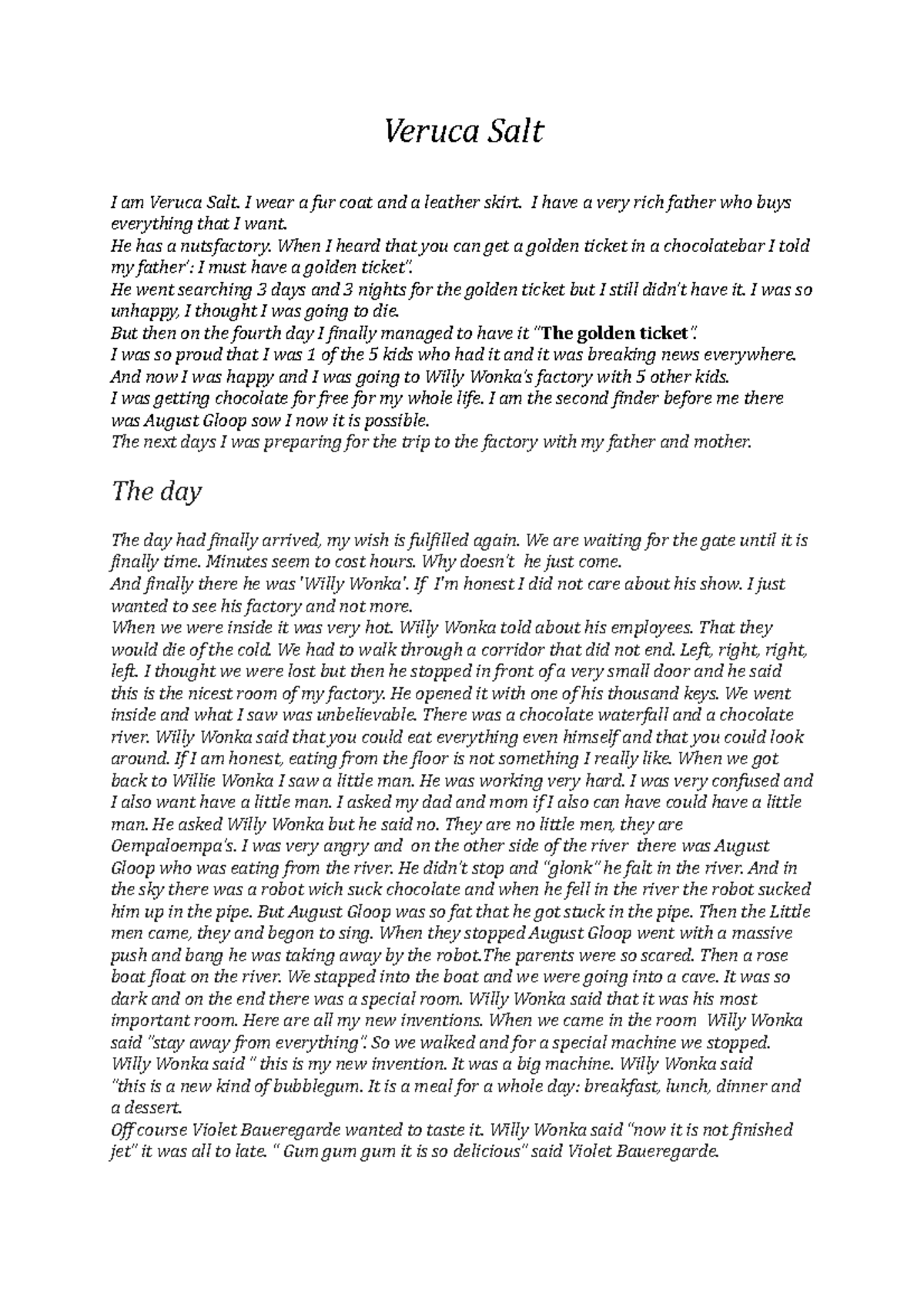 Veruca Salt

I am Veruca Salt. I wear a fur coat and a leather skirt. I have a very rich father who buys everything that I want.
He has a nutsfactory. When I heard that you can get a golden ticket in a chocolatebar I told my father': I must have a golden ticket".
He went searching 3 days and 3 nights for the golden ticket but I still didn't have it. I was so unhappy, I thought I was going to die.
But then on the fourth day I finally managed to have it "The golden ticket".
I was so proud that I was 1 of the 5 kids who had it and it was breaking news everywhere.
And now I was happy and I was going to Willy Wonka's factory with 5 other kids.
I was getting chocolate for free for my whole life. I am the second finder before me there was August Gloop sow I now it is possible.
The next days I was preparing for the trip to the factory with my father and mother.

The day

The day had finally arrived, my wish is fulfilled again. We are waiting for the gate until it is finally time. Minutes seem to cost hours. Why doesn't he just come.
And finally there he was 'Willy Wonka'. If I'm honest I did not care about his show. I just wanted to see his factory and not more.
When we were inside it was very hot. Willy Wonka told about his employees. That they would die of the cold. We had to walk through a corridor that did not end. Left, right, right, left. I thought we were lost but then he stopped in front of a very small door and he said this is the nicest room of my factory. He opened it with one of his thousand keys. We went inside and what I saw was unbelievable. There was a chocolate waterfall and a chocolate river. Willy Wonka said that you could eat everything even himself and that you could look around. If I am honest, eating from the floor is not something I really like. When we got back to Willie Wonka I saw a little man. He was working very hard. I was very confused and I also want have a little man. I asked my dad and mom if I also can have could have a little man. He asked Willy Wonka but he said no. They are no little men, they are Oempaloempa's. I was very angry and on the other side of the river there was August Gloop who was eating from the river. He didn't stop and "glonk" he falt in the river. And in the sky there was a robot wich suck chocolate and when he fell in the river the robot sucked him up in the pipe. But August Gloop was so fat that he got stuck in the pipe. Then the Little men came, they and begon to sing. When they stopped August Gloop went with a massive push and bang he was taking away by the robot.The parents were so scared. Then a rose boat float on the river. We stapped into the boat and we were going into a cave. It was so dark and on the end there was a special room. Willy Wonka said that it was his most important room. Here are all my new inventions. When we came in the room Willy Wonka said "stay away from everything". So we walked and for a special machine we stopped. Willy Wonka said " this is my new invention. It was a big machine. Willy Wonka said "this is a new kind of bubblegum. It is a meal for a whole day: breakfast, lunch, dinner and a dessert.
Off course Violet Baueregarde wanted to taste it. Willy Wonka said "now it is not finished jet" it was all to late. " Gum gum gum it is so delicious" said Violet Baueregarde.